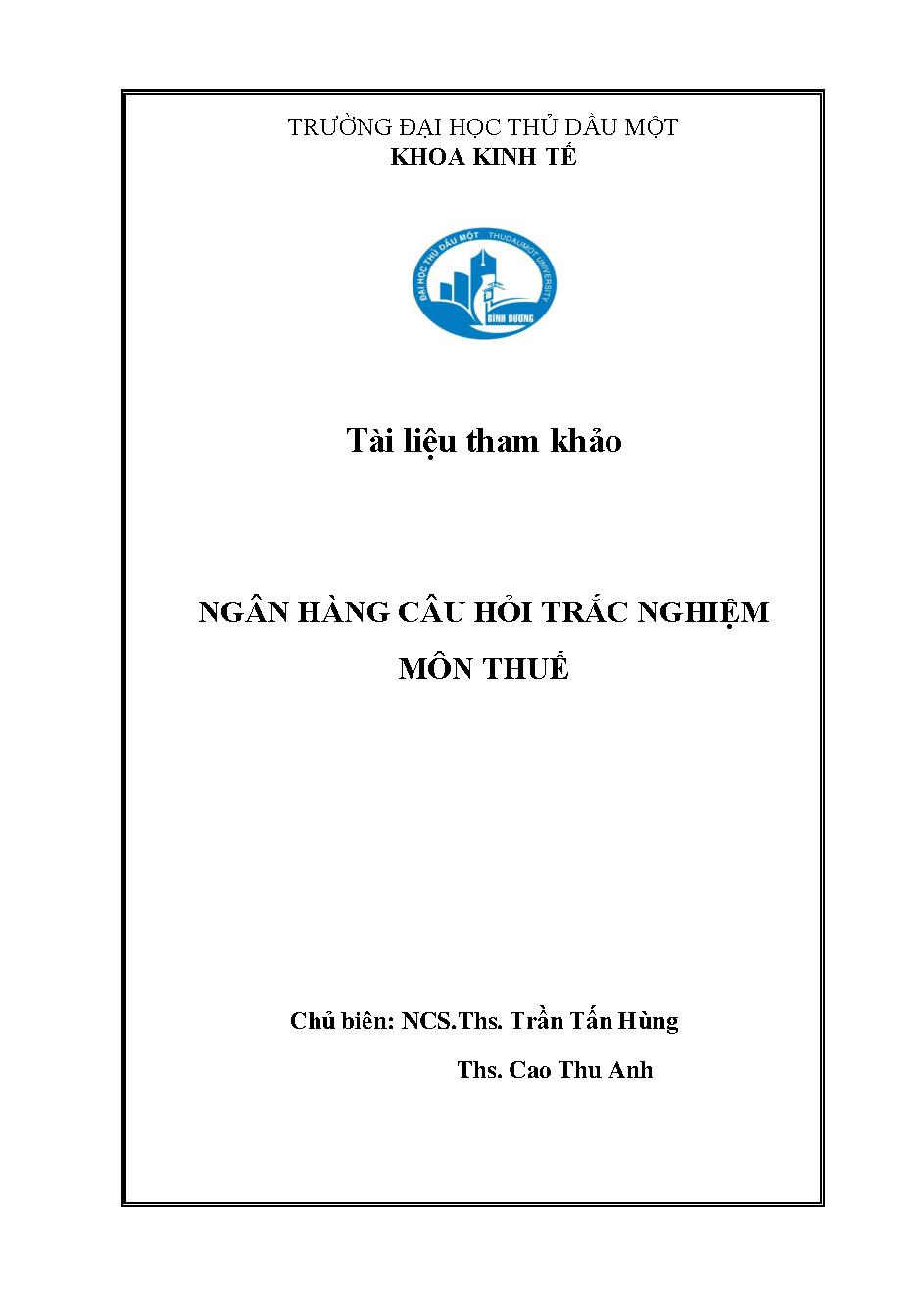 TRƯỜNG ĐẠI HỌC THỦ DẦU MỘT
KHOA KINH TẾ

ĐẠI HỌC THỦ DẦU MỘT THUDAUMOT UNIVERSITY
BÌNH DƯƠNG

Tài liệu tham khảo

NGÂN HÀNG CÂU HỎI TRẮC NGHIỆM
MÔN THUẾ

Chủ biên: NCS.Ths. Trần Tấn Hùng
Ths. Cao Thu Anh